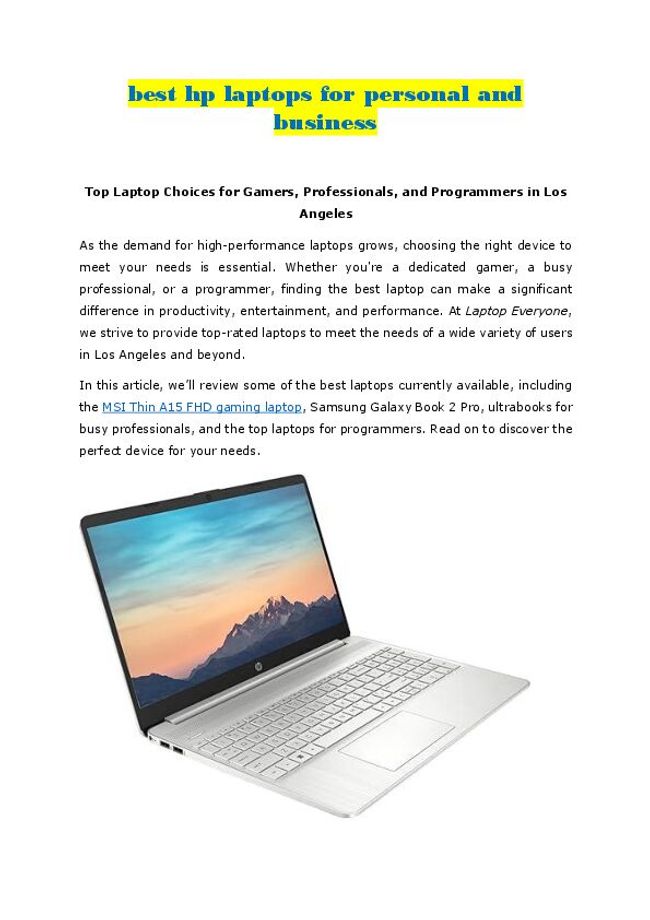 best hp laptops for personal and business

Top Laptop Choices for Gamers, Professionals, and Programmers in Los Angeles

As the demand for high-performance laptops grows, choosing the right device to meet your needs is essential. Whether you're a dedicated gamer, a busy professional, or a programmer, finding the best laptop can make a significant difference in productivity, entertainment, and performance. At Laptop Everyone, we strive to provide top-rated laptops to meet the needs of a wide variety of users in Los Angeles and beyond.

In this article, we'll review some of the best laptops currently available, including the MSI Thin A15 FHD gaming laptop, Samsung Galaxy Book 2 Pro, ultrabooks for busy professionals, and the top laptops for programmers. Read on to discover the perfect device for your needs.